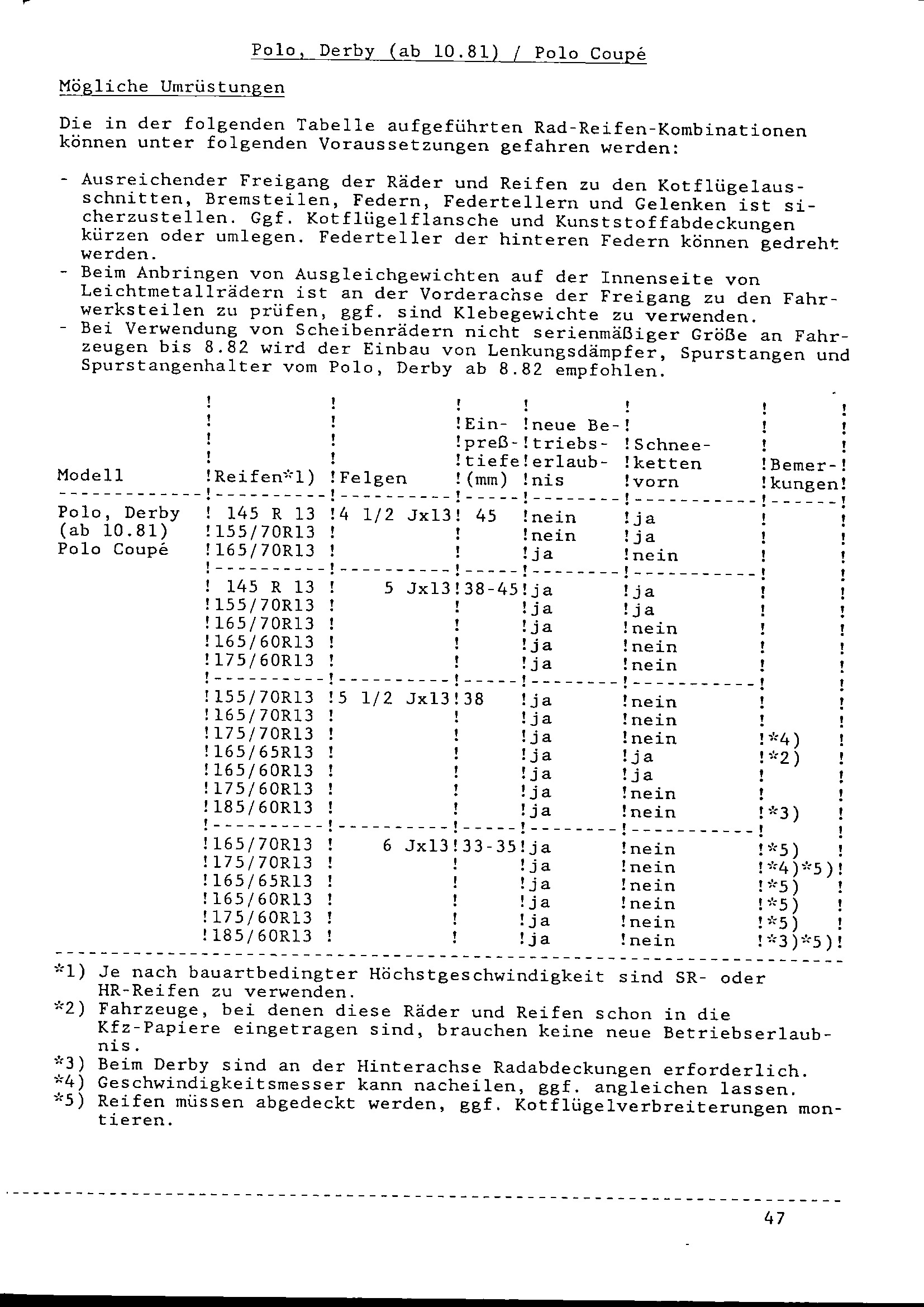 Polo, Derby (ab 10.81) / Polo Coupé

Mögliche Umrüstungen

Die in der folgenden Tabelle aufgeführten Rad-Reifen-Kombinationen können unter folgenden Voraussetzungen gefahren werden:

- Ausreichender Freigang der Räder und Reifen zu den Kotflügelausschnitten, Bremsteilen, Federn, Federtellern und Gelenken ist sicherzustellen. Ggf. Kotflügelflansche und Kunststoffabdeckungen kürzen oder umlegen. Federteller der hinteren Federn können gedreht werden.
- Beim Anbringen von Ausgleichgewichten auf der Innenseite von Leichtmetallrädern ist an der Vorderachse der Freigang zu den Fahrwerksteilen zu prüfen, ggf. sind Klebegewichte zu verwenden.
- Bei Verwendung von Scheibenrädern nicht serienmäßiger Größe an Fahrzeugen bis 8.82 wird der Einbau von Lenkungsdämpfer, Spurstangen und Spurstangenhalter vom Polo, Derby ab 8.82 empfohlen.

| Modell | Reifen*1) | Felgen | Einpreßtiefe (mm) | neue Betriebserlaubnis | Schneeketten vorn | Bemerkungen |
|---|---|---|---|---|---|---|
| Polo, Derby (ab 10.81) Polo Coupé | 145 R 13 | 4 1/2 Jx13 | 45 | nein | ja | |
| | 155/70R13 | | | nein | ja | |
| | 165/70R13 | | | ja | nein | |
| | 145 R 13 | 5 Jx13 | 38-45 | ja | ja | |
| | 155/70R13 | | | ja | ja | |
| | 165/70R13 | | | ja | nein | |
| | 165/60R13 | | | ja | nein | |
| | 175/60R13 | | | ja | nein | |
| | 155/70R13 | 5 1/2 Jx13 | 38 | ja | nein | |
| | 165/70R13 | | | ja | nein | |
| | 175/70R13 | | | ja | nein | *4) |
| | 165/65R13 | | | ja | ja | *2) |
| | 165/60R13 | | | ja | ja | |
| | 175/60R13 | | | ja | nein | |
| | 185/60R13 | | | ja | nein | *3) |
| | 165/70R13 | 6 Jx13 | 33-35 | ja | nein | *5) |
| | 175/70R13 | | | ja | nein | *4)*5) |
| | 165/65R13 | | | ja | nein | *5) |
| | 165/60R13 | | | ja | nein | *5) |
| | 175/60R13 | | | ja | nein | *5) |
| | 185/60R13 | | | ja | nein | *3)*5) |

*1) Je nach bauartbedingter Höchstgeschwindigkeit sind SR- oder HR-Reifen zu verwenden.
*2) Fahrzeuge, bei denen diese Räder und Reifen schon in die Kfz-Papiere eingetragen sind, brauchen keine neue Betriebserlaubnis.
*3) Beim Derby sind an der Hinterachse Radabdeckungen erforderlich.
*4) Geschwindigkeitsmesser kann nacheilen, ggf. angleichen lassen.
*5) Reifen müssen abgedeckt werden, ggf. Kotflügelverbreiterungen montieren.

47